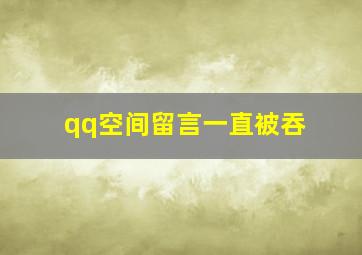 qq空间留言一直被吞